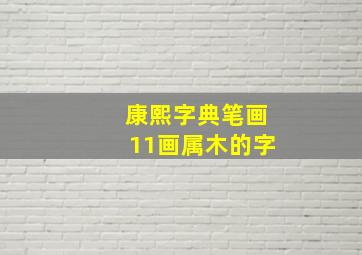 康熙字典笔画
11画属木的字